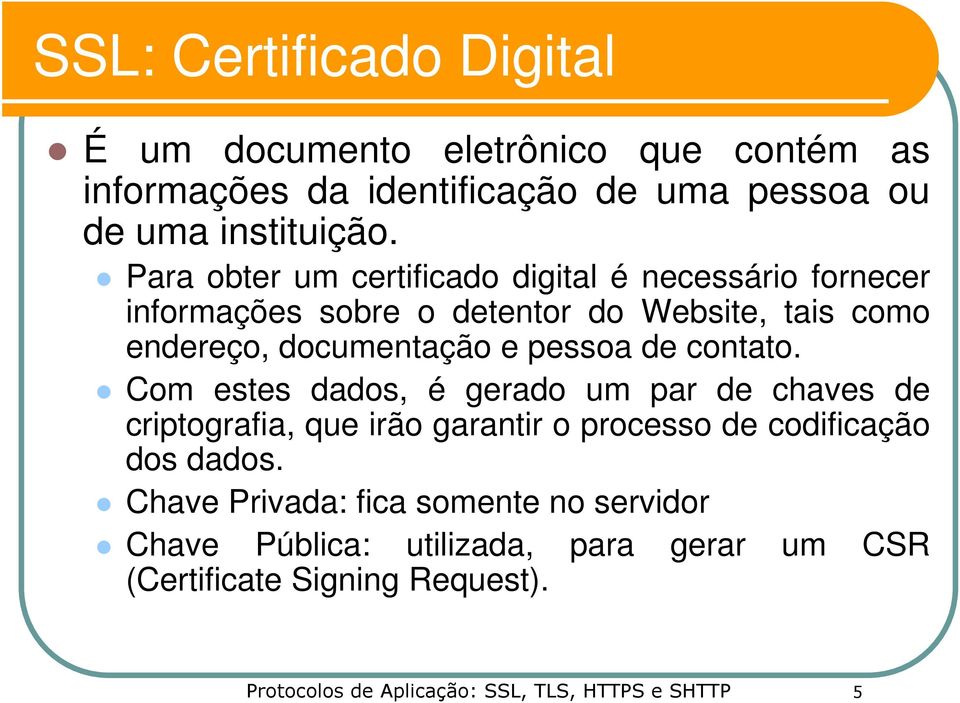 SSL: Certificado Digital

É um documento eletrônico que contém as informações da identificação de uma pessoa ou de uma instituição.

Para obter um certificado digital é necessário fornecer informações sobre o detentor do Website, tais como endereço, documentação e pessoa de contato.

Com estes dados, é gerado um par de chaves de criptografia, que irão garantir o processo de codificação dos dados.

Chave Privada: fica somente no servidor

Chave Pública: utilizada, para gerar um CSR (Certificate Signing Request).

Protocolos de Aplicação: SSL, TLS, HTTPS e SHTTP 5